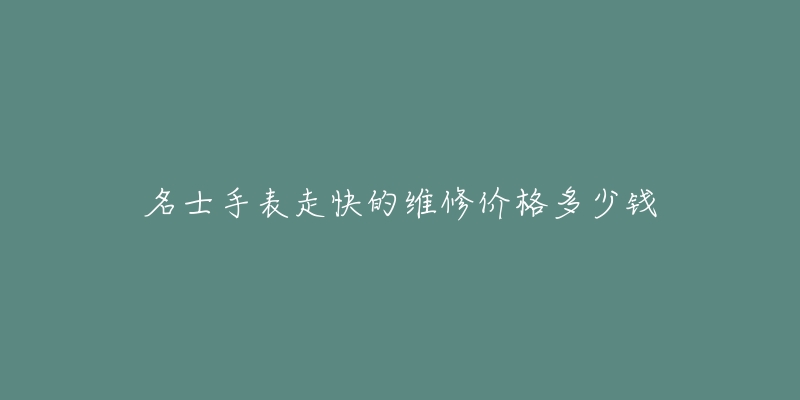 名士手表走快的维修价格多少钱